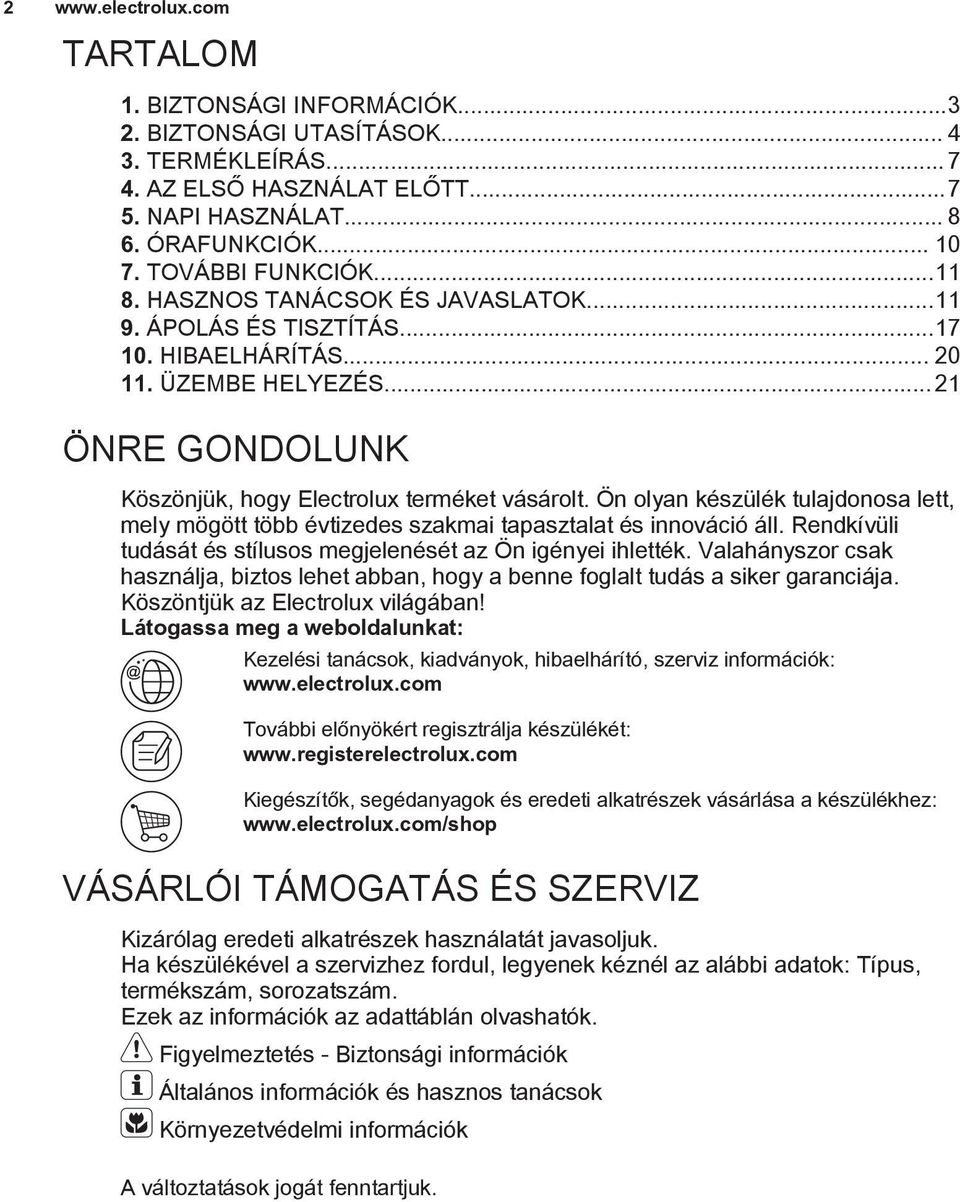 2 www.electrolux.com

TARTALOM

1. BIZTONSÁGI INFORMÁCIÓK...3
2. BIZTONSÁGI UTASÍTÁSOK... 4
3. TERMÉKLEÍRÁS... 7
4. AZ ELSŐ HASZNÁLAT ELŐTT...7
5. NAPI HASZNÁLAT... 8
6. ÓRAFUNKCIÓK... 10
7. TOVÁBBI FUNKCIÓK...11
8. HASZNOS TANÁCSOK ÉS JAVASLATOK...11
9. ÁPOLÁS ÉS TISZTÍTÁS...17
10. HIBAELHÁRÍTÁS... 20
11. ÜZEMBE HELYEZÉS...21

ÖNRE GONDOLUNK

Köszönjük, hogy Electrolux terméket vásárolt. Ön olyan készülék tulajdonosa lett, mely mögött több évtizedes szakmai tapasztalat és innováció áll. Rendkívüli tudását és stílusos megjelenését az Ön igényei ihlették. Valahányszor csak használja, biztos lehet abban, hogy a benne foglalt tudás a siker garanciája. Köszöntjük az Electrolux világában!
Látogassa meg a weboldalunkat:

Kezelési tanácsok, kiadványok, hibaelhárító, szerviz információk:
www.electrolux.com

További előnyökért regisztrálja készülékét:
www.registerelectrolux.com

Kiegészítők, segédanyagok és eredeti alkatrészek vásárlása a készülékhez:
www.electrolux.com/shop

VÁSÁRLÓI TÁMOGATÁS ÉS SZERVIZ

Kizárólag eredeti alkatrészek használatát javasoljuk.
Ha készülékével a szervizhez fordul, legyenek kéznél az alábbi adatok: Típus, termékszám, sorozatszám.
Ezek az információk az adattáblán olvashatók.

Figyelmeztetés - Biztonsági információk

Általános információk és hasznos tanácsok

Környezetvédelmi információk

A változtatások jogát fenntartjuk.